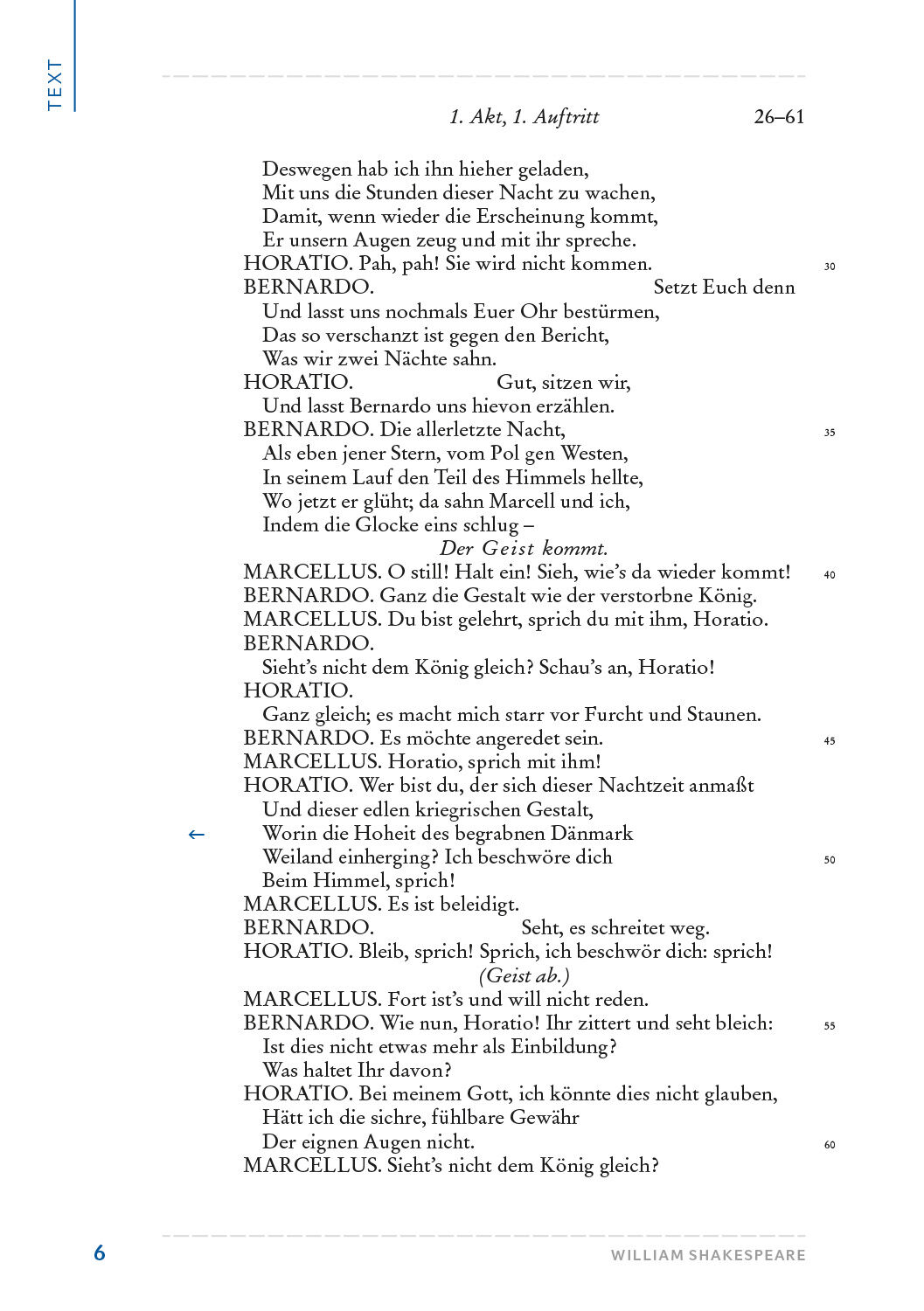 TEXT

1. Akt, 1. Auftritt 26–61

Deswegen hab ich ihn hieher geladen,
Mit uns die Stunden dieser Nacht zu wachen,
Damit, wenn wieder die Erscheinung kommt,
Er unsern Augen zeug und mit ihr spreche.
HORATIO. Pah, pah! Sie wird nicht kommen. 30
BERNARDO. Setzt Euch denn
Und lasst uns nochmals Euer Ohr bestürmen,
Das so verschanzt ist gegen den Bericht,
Was wir zwei Nächte sahn.
HORATIO. Gut, sitzen wir,
Und lasst Bernardo uns hievon erzählen.
BERNARDO. Die allerletzte Nacht, 35
Als eben jener Stern, vom Pol gen Westen,
In seinem Lauf den Teil des Himmels hellte,
Wo jetzt er glüht; da sahn Marcell und ich,
Indem die Glocke eins schlug –
Der Geist kommt.
MARCELLUS. O still! Halt ein! Sieh, wie's da wieder kommt! 40
BERNARDO. Ganz die Gestalt wie der verstorbne König.
MARCELLUS. Du bist gelehrt, sprich du mit ihm, Horatio.
BERNARDO.
Sieht's nicht dem König gleich? Schau's an, Horatio!
HORATIO.
Ganz gleich; es macht mich starr vor Furcht und Staunen.
BERNARDO. Es möchte angeredet sein. 45
MARCELLUS. Horatio, sprich mit ihm!
HORATIO. Wer bist du, der sich dieser Nachtzeit anmaßt
Und dieser edlen kriegrischen Gestalt,
← Worin die Hoheit des begrabnen Dänmark
Weiland einherging? Ich beschwöre dich 50
Beim Himmel, sprich!
MARCELLUS. Es ist beleidigt.
BERNARDO. Seht, es schreitet weg.
HORATIO. Bleib, sprich! Sprich, ich beschwör dich: sprich!
(Geist ab.)
MARCELLUS. Fort ist's und will nicht reden.
BERNARDO. Wie nun, Horatio! Ihr zittert und seht bleich: 55
Ist dies nicht etwas mehr als Einbildung?
Was haltet Ihr davon?
HORATIO. Bei meinem Gott, ich könnte dies nicht glauben,
Hätt ich die sichre, fühlbare Gewähr
Der eignen Augen nicht. 60
MARCELLUS. Sieht's nicht dem König gleich?

6 WILLIAM SHAKESPEARE